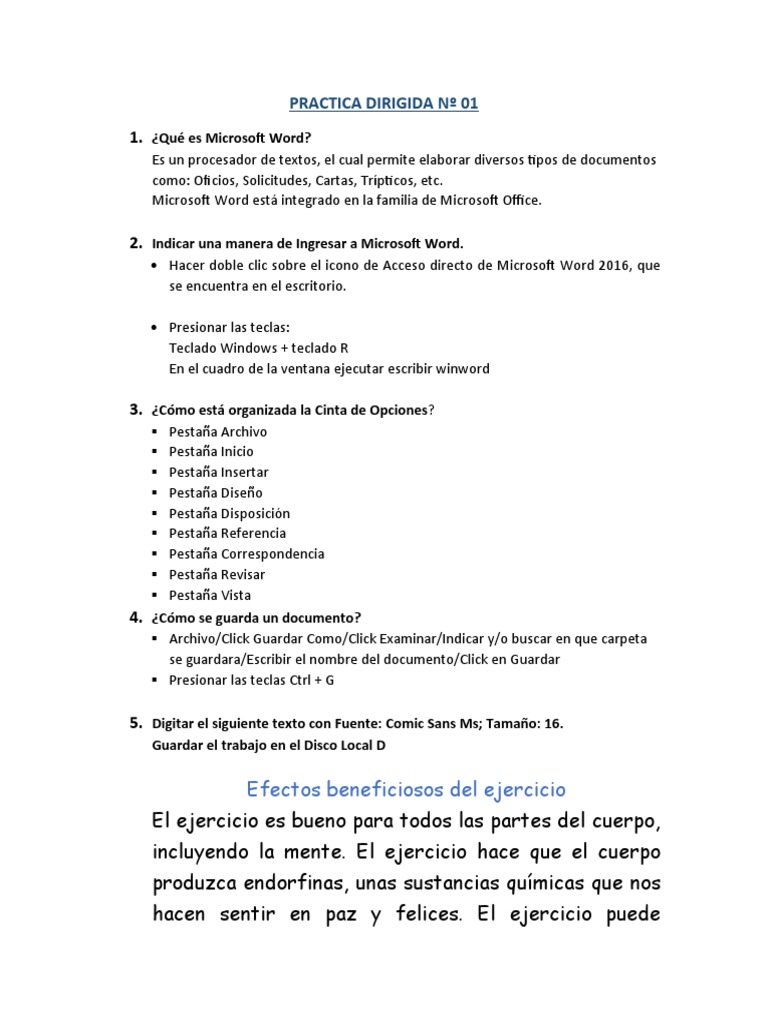 PRACTICA DIRIGIDA Nº 01

1. ¿Qué es Microsoft Word?
Es un procesador de textos, el cual permite elaborar diversos tipos de documentos como: Oficios, Solicitudes, Cartas, Trípticos, etc.
Microsoft Word está integrado en la familia de Microsoft Office.

2. Indicar una manera de Ingresar a Microsoft Word.
• Hacer doble clic sobre el icono de Acceso directo de Microsoft Word 2016, que se encuentra en el escritorio.

• Presionar las teclas:
Teclado Windows + teclado R
En el cuadro de la ventana ejecutar escribir winword

3. ¿Cómo está organizada la Cinta de Opciones?
▪ Pestaña Archivo
▪ Pestaña Inicio
▪ Pestaña Insertar
▪ Pestaña Diseño
▪ Pestaña Disposición
▪ Pestaña Referencia
▪ Pestaña Correspondencia
▪ Pestaña Revisar
▪ Pestaña Vista

4. ¿Cómo se guarda un documento?
▪ Archivo/Click Guardar Como/Click Examinar/Indicar y/o buscar en que carpeta se guardara/Escribir el nombre del documento/Click en Guardar
▪ Presionar las teclas Ctrl + G

5. Digitar el siguiente texto con Fuente: Comic Sans Ms; Tamaño: 16.
Guardar el trabajo en el Disco Local D

Efectos beneficiosos del ejercicio

El ejercicio es bueno para todos las partes del cuerpo, incluyendo la mente. El ejercicio hace que el cuerpo produzca endorfinas, unas sustancias químicas que nos hacen sentir en paz y felices. El ejercicio puede